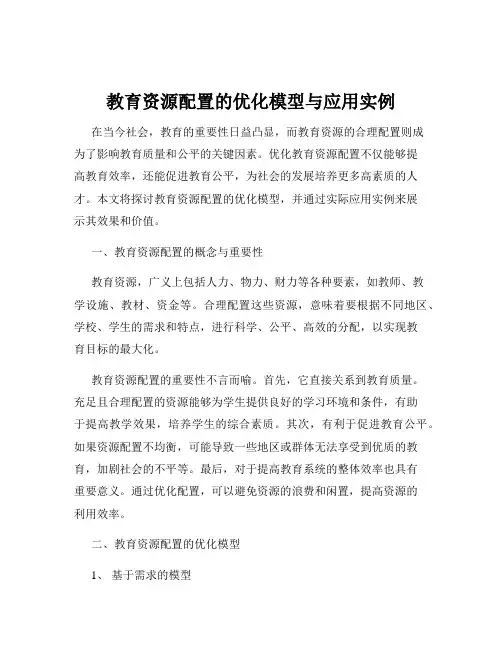 教育资源配置的优化模型与应用实例

在当今社会，教育的重要性日益凸显，而教育资源的合理配置则成为了影响教育质量和公平的关键因素。优化教育资源配置不仅能够提高教育效率，还能促进教育公平，为社会的发展培养更多高素质的人才。本文将探讨教育资源配置的优化模型，并通过实际应用实例来展示其效果和价值。

一、教育资源配置的概念与重要性

教育资源，广义上包括人力、物力、财力等各种要素，如教师、教学设施、教材、资金等。合理配置这些资源，意味着要根据不同地区、学校、学生的需求和特点，进行科学、公平、高效的分配，以实现教育目标的最大化。

教育资源配置的重要性不言而喻。首先，它直接关系到教育质量。充足且合理配置的资源能够为学生提供良好的学习环境和条件，有助于提高教学效果，培养学生的综合素质。其次，有利于促进教育公平。如果资源配置不均衡，可能导致一些地区或群体无法享受到优质的教育，加剧社会的不平等。最后，对于提高教育系统的整体效率也具有重要意义。通过优化配置，可以避免资源的浪费和闲置，提高资源的利用效率。

二、教育资源配置的优化模型

1、 基于需求的模型